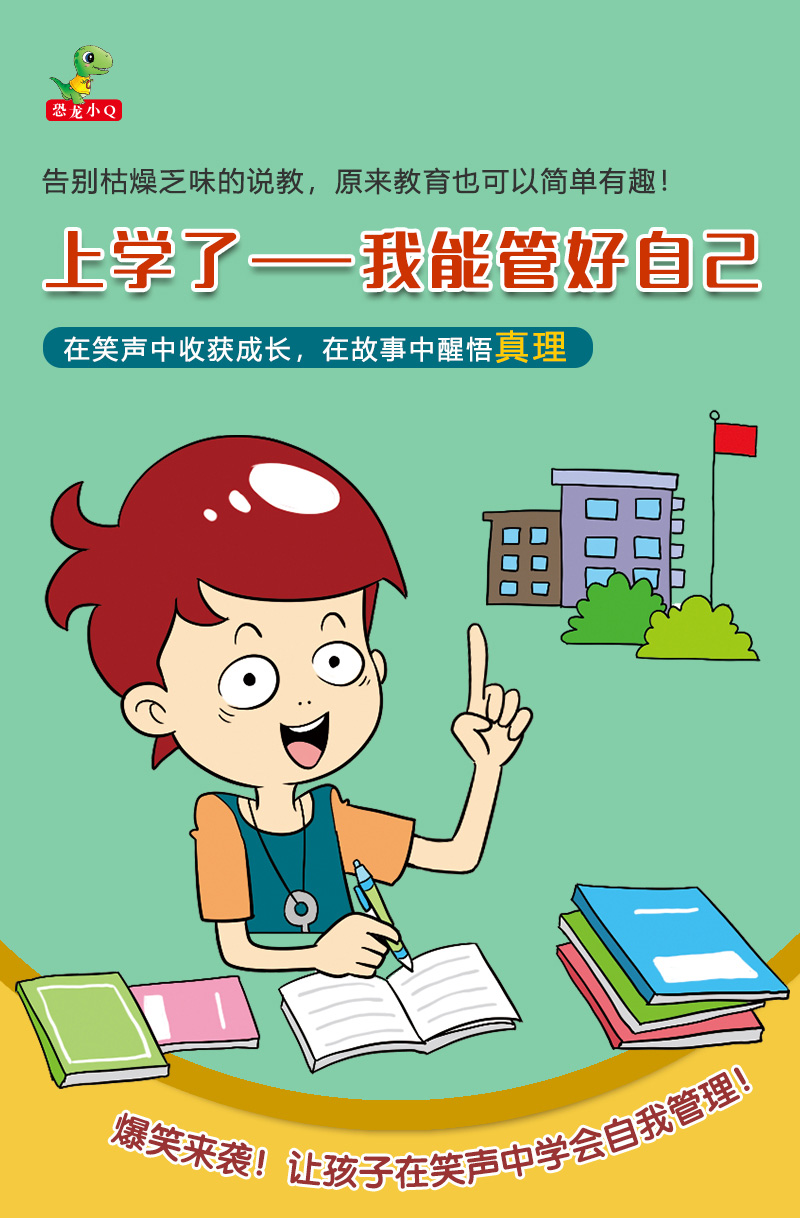 恐龙小Q

告别枯燥乏味的说教，原来教育也可以简单有趣！

上学了——我能管好自己

在笑声中收获成长，在故事中醒悟真理

爆笑来袭！让孩子在笑声中学会自我管理！